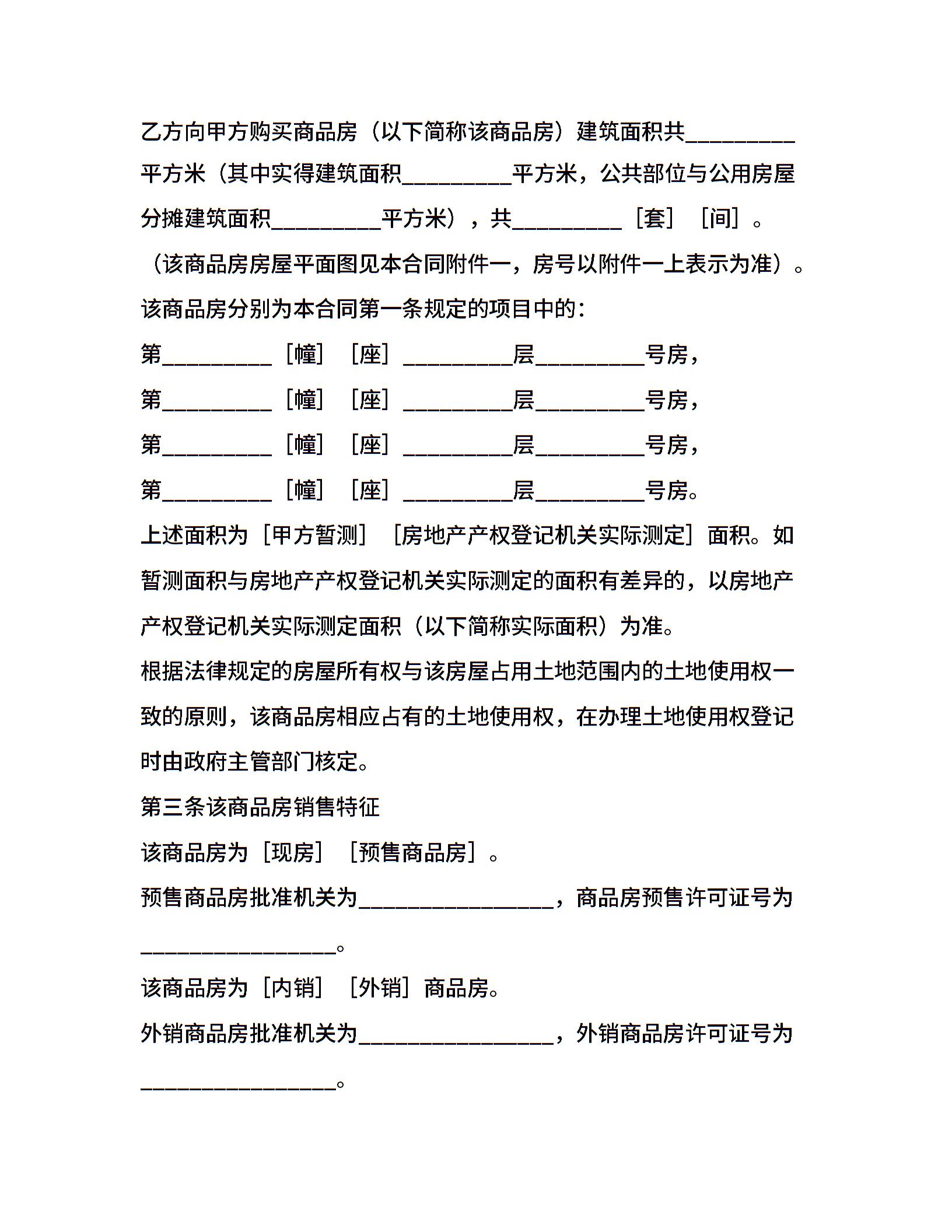 乙方向甲方购买商品房（以下简称该商品房）建筑面积共__________平方米（其中实得建筑面积__________平方米，公共部位与公用房屋分摊建筑面积__________平方米），共__________［套］［间］。

（该商品房房屋平面图见本合同附件一，房号以附件一上表示为准）。

该商品房分别为本合同第一条规定的项目中的：

第__________［幢］［座］__________层__________号房，

第__________［幢］［座］__________层__________号房，

第__________［幢］［座］__________层__________号房，

第__________［幢］［座］__________层__________号房。

上述面积为［甲方暂测］［房地产产权登记机关实际测定］面积。如暂测面积与房地产产权登记机关实际测定的面积有差异的，以房地产产权登记机关实际测定面积（以下简称实际面积）为准。

根据法律规定的房屋所有权与该房屋占用土地范围内的土地使用权一致的原则，该商品房相应占有的土地使用权，在办理土地使用权登记时由政府主管部门核定。

第三条该商品房销售特征

该商品房为［现房］［预售商品房］。

预售商品房批准机关为__________________，商品房预售许可证号为__________________。

该商品房为［内销］［外销］商品房。

外销商品房批准机关为__________________，外销商品房许可证号为__________________。